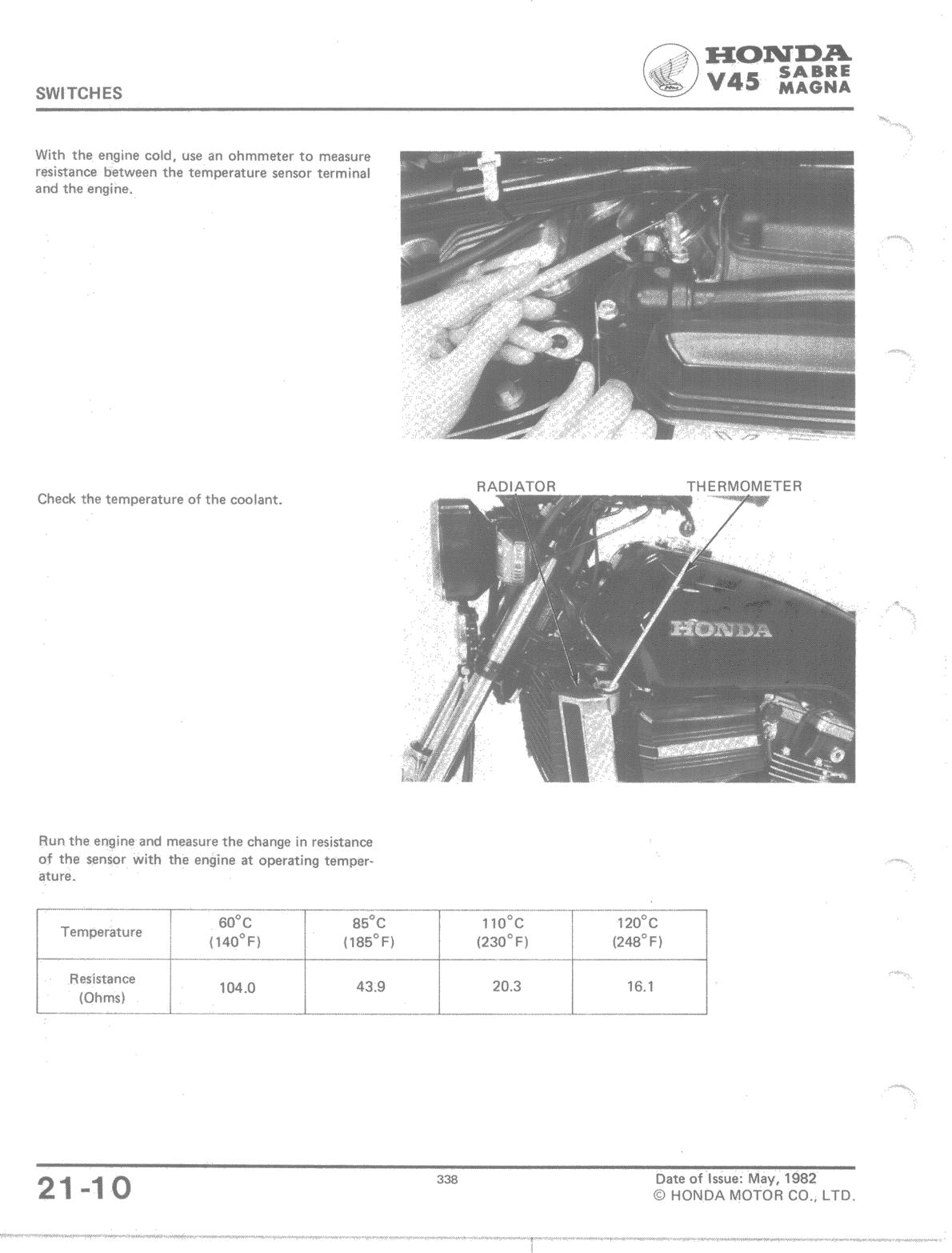 SWITCHES

HONDA
V45 SABRE MAGNA

With the engine cold, use an ohmmeter to measure resistance between the temperature sensor terminal and the engine.

Check the temperature of the coolant.

RADIATOR

THERMOMETER

HONDA

Run the engine and measure the change in resistance of the sensor with the engine at operating temperature.

| Temperature | 60°C (140°F) | 85°C (185°F) | 110°C (230°F) | 120°C (248°F) |
|---|---|---|---|---|
| Resistance (Ohms) | 104.0 | 43.9 | 20.3 | 16.1 |

21-10

338

Date of Issue: May, 1982
© HONDA MOTOR CO., LTD.